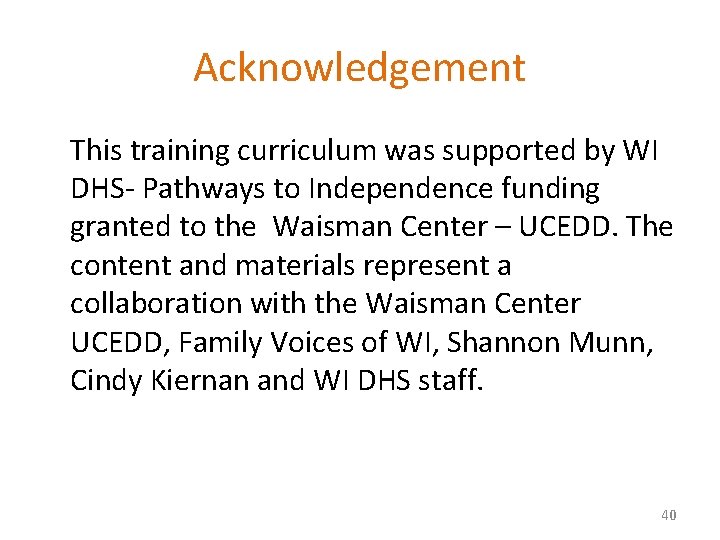 Acknowledgement

This training curriculum was supported by WI DHS- Pathways to Independence funding granted to the Waisman Center – UCEDD. The content and materials represent a collaboration with the Waisman Center UCEDD, Family Voices of WI, Shannon Munn, Cindy Kiernan and WI DHS staff.

40